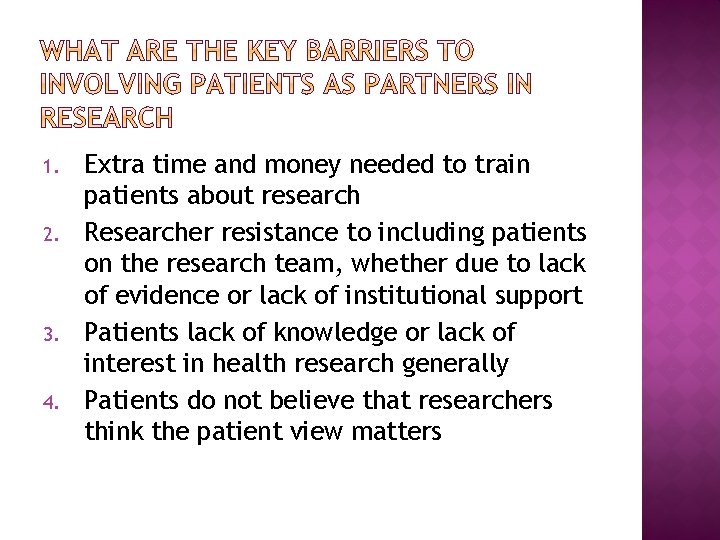 WHAT ARE THE KEY BARRIERS TO INVOLVING PATIENTS AS PARTNERS IN RESEARCH

1. Extra time and money needed to train patients about research
2. Researcher resistance to including patients on the research team, whether due to lack of evidence or lack of institutional support
3. Patients lack of knowledge or lack of interest in health research generally
4. Patients do not believe that researchers think the patient view matters